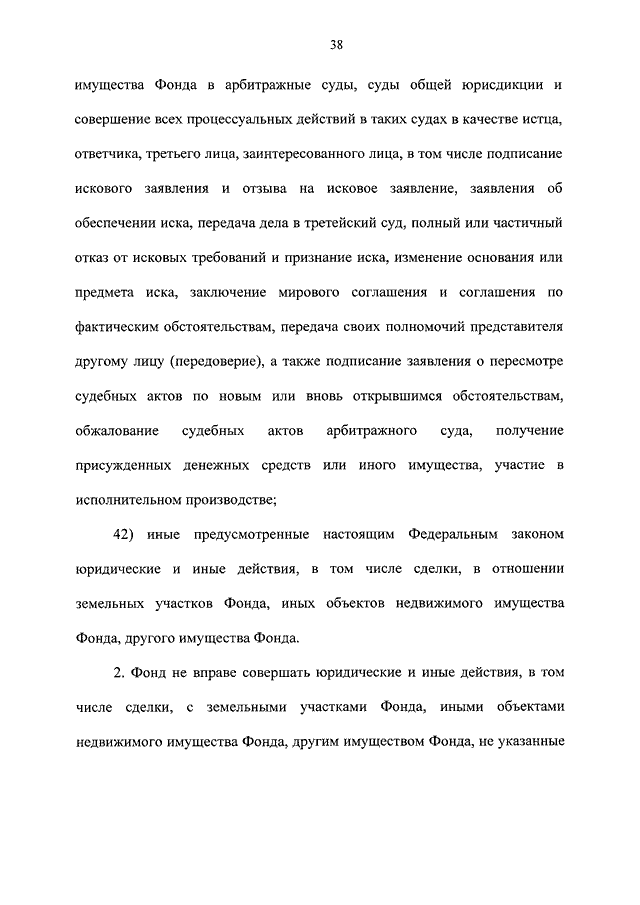 38

имущества Фонда в арбитражные суды, суды общей юрисдикции и совершение всех процессуальных действий в таких судах в качестве истца, ответчика, третьего лица, заинтересованного лица, в том числе подписание искового заявления и отзыва на исковое заявление, заявления об обеспечении иска, передача дела в третейский суд, полный или частичный отказ от исковых требований и признание иска, изменение основания или предмета иска, заключение мирового соглашения и соглашения по фактическим обстоятельствам, передача своих полномочий представителя другому лицу (передоверие), а также подписание заявления о пересмотре судебных актов по новым или вновь открывшимся обстоятельствам, обжалование судебных актов арбитражного суда, получение присужденных денежных средств или иного имущества, участие в исполнительном производстве;

42) иные предусмотренные настоящим Федеральным законом юридические и иные действия, в том числе сделки, в отношении земельных участков Фонда, иных объектов недвижимого имущества Фонда, другого имущества Фонда.

2. Фонд не вправе совершать юридические и иные действия, в том числе сделки, с земельными участками Фонда, иными объектами недвижимого имущества Фонда, другим имуществом Фонда, не указанные